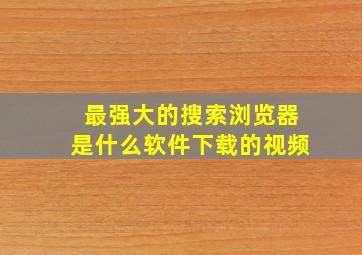 最强大的搜索浏览器
是什么软件下载的视频